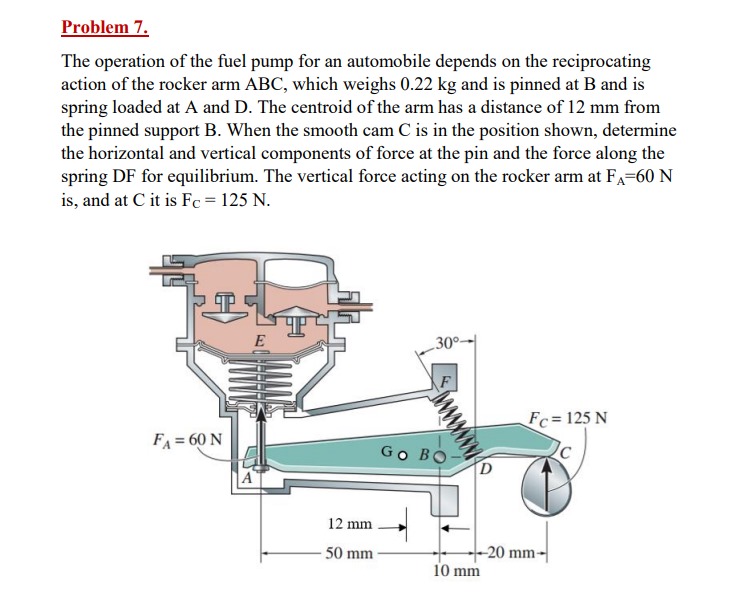 Problem 7.

The operation of the fuel pump for an automobile depends on the reciprocating action of the rocker arm ABC, which weighs 0.22 kg and is pinned at B and is spring loaded at A and D. The centroid of the arm has a distance of 12 mm from the pinned support B. When the smooth cam C is in the position shown, determine the horizontal and vertical components of force at the pin and the force along the spring DF for equilibrium. The vertical force acting on the rocker arm at $F_A$=60 N is, and at C it is $F_C$ = 125 N.

E
30°
F
$F_C = 125$ N
$F_A = 60$ N
G
B
C
D
A
12 mm
50 mm
20 mm
10 mm